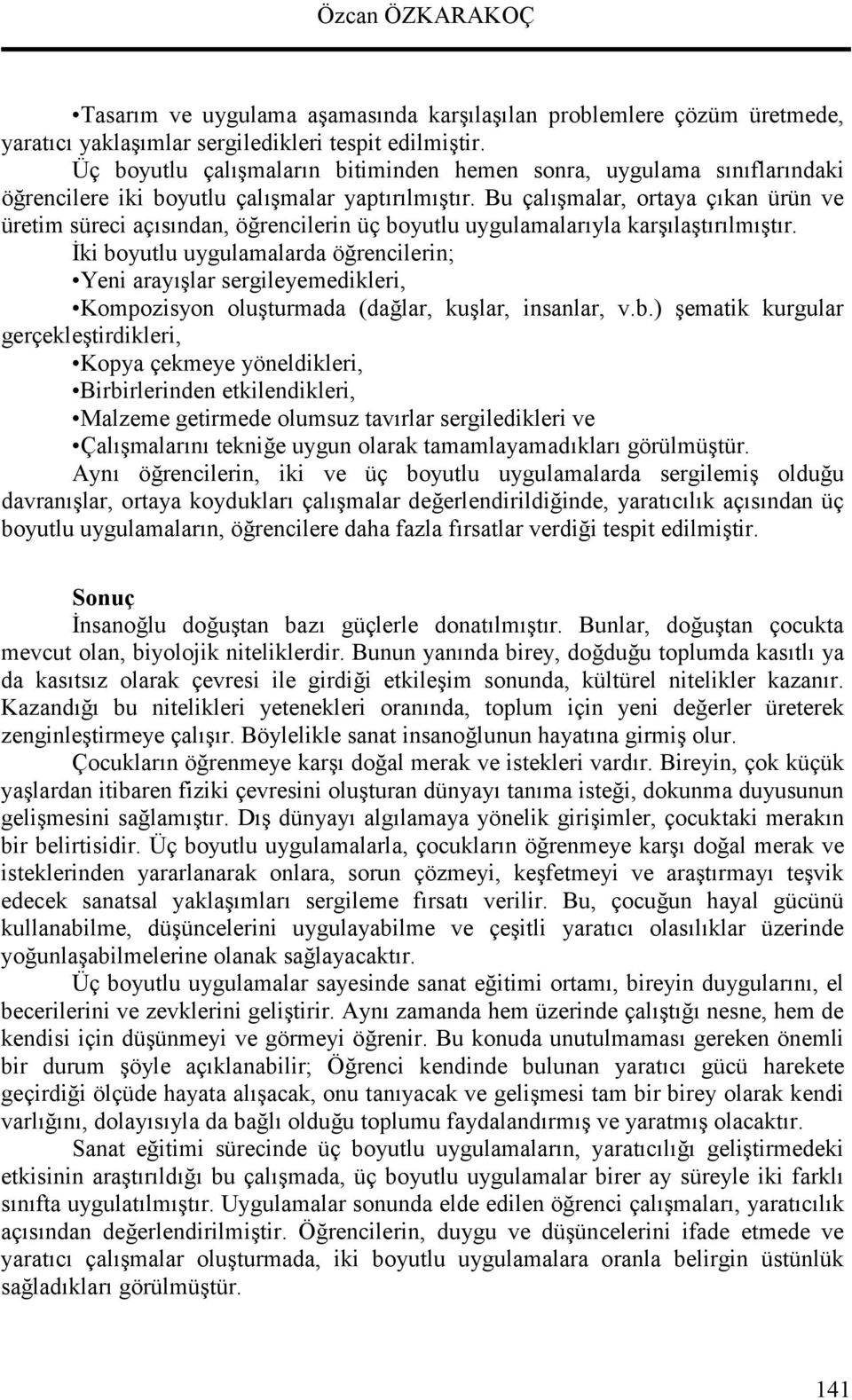 Özcan ÖZKARAKOÇ

•Tasarım ve uygulama aşamasında karşılaşılan problemlere çözüm üretmede, yaratıcı yaklaşımlar sergiledikleri tespit edilmiştir.

Üç boyutlu çalışmaların bitiminden hemen sonra, uygulama sınıflarındaki öğrencilere iki boyutlu çalışmalar yaptırılmıştır. Bu çalışmalar, ortaya çıkan ürün ve üretim süreci açısından, öğrencilerin üç boyutlu uygulamalarıyla karşılaştırılmıştır.

İki boyutlu uygulamalarda öğrencilerin;

•Yeni arayışlar sergileyemedikleri,

•Kompozisyon oluşturmada (dağlar, kuşlar, insanlar, v.b.) şematik kurgular gerçekleştirdikleri,

•Kopya çekmeye yöneldikleri,

•Birbirlerinden etkilendikleri,

•Malzeme getirmede olumsuz tavırlar sergiledikleri ve

•Çalışmalarını tekniğe uygun olarak tamamlayamadıkları görülmüştür.

Aynı öğrencilerin, iki ve üç boyutlu uygulamalarda sergilemiş olduğu davranışlar, ortaya koydukları çalışmalar değerlendirildiğinde, yaratıcılık açısından üç boyutlu uygulamaların, öğrencilere daha fazla fırsatlar verdiği tespit edilmiştir.

Sonuç

İnsanoğlu doğuştan bazı güçlerle donatılmıştır. Bunlar, doğuştan çocukta mevcut olan, biyolojik niteliklerdir. Bunun yanında birey, doğduğu toplumda kasıtlı ya da kasıtsız olarak çevresi ile girdiği etkileşim sonunda, kültürel nitelikler kazanır. Kazandığı bu nitelikleri yetenekleri oranında, toplum için yeni değerler üreterek zenginleştirmeye çalışır. Böylelikle sanat insanoğlunun hayatına girmiş olur.

Çocukların öğrenmeye karşı doğal merak ve istekleri vardır. Bireyin, çok küçük yaşlardan itibaren fiziki çevresini oluşturan dünyayı tanıma isteği, dokunma duyusunun gelişmesini sağlamıştır. Dış dünyayı algılamaya yönelik girişimler, çocuktaki merakın bir belirtisidir. Üç boyutlu uygulamalarla, çocukların öğrenmeye karşı doğal merak ve isteklerinden yararlanarak onlara, sorun çözmeyi, keşfetmeyi ve araştırmayı teşvik edecek sanatsal yaklaşımları sergileme fırsatı verilir. Bu, çocuğun hayal gücünü kullanabilme, düşüncelerini uygulayabilme ve çeşitli yaratıcı olasılıklar üzerinde yoğunlaşabilmelerine olanak sağlayacaktır.

Üç boyutlu uygulamalar sayesinde sanat eğitimi ortamı, bireyin duygularını, el becerilerini ve zevklerini geliştirir. Aynı zamanda hem üzerinde çalıştığı nesne, hem de kendisi için düşünmeyi ve görmeyi öğrenir. Bu konuda unutulmaması gereken önemli bir durum şöyle açıklanabilir; Öğrenci kendinde bulunan yaratıcı gücü harekete geçirdiği ölçüde hayata alışacak, onu tanıyacak ve gelişmesi tam bir birey olarak kendi varlığını, dolayısıyla da bağlı olduğu toplumu faydalandırmış ve yaratmış olacaktır.

Sanat eğitimi sürecinde üç boyutlu uygulamaların, yaratıcılığı geliştirmedeki etkisinin araştırıldığı bu çalışmada, üç boyutlu uygulamalar birer ay süreyle iki farklı sınıfta uygulatılmıştır. Uygulamalar sonunda elde edilen öğrenci çalışmaları, yaratıcılık açısından değerlendirilmiştir. Öğrencilerin, duygu ve düşüncelerini ifade etmede ve yaratıcı çalışmalar oluşturmada, iki boyutlu uygulamalara oranla belirgin üstünlük sağladıkları görülmüştür.

141